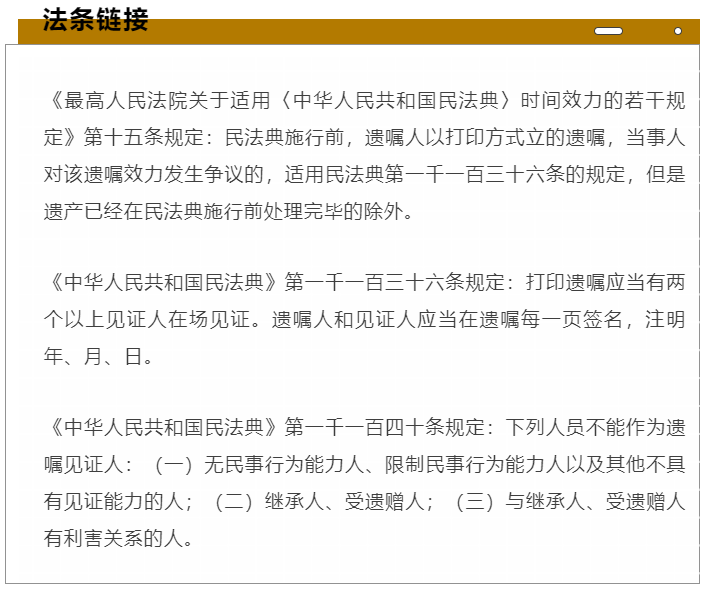 法条链接

《最高人民法院关于适用〈中华人民共和国民法典〉时间效力的若干规定》第十五条规定：民法典施行前，遗嘱人以打印方式立的遗嘱，当事人对该遗嘱效力发生争议的，适用民法典第一千一百三十六条的规定，但是遗产已经在民法典施行前处理完毕的除外。

《中华人民共和国民法典》第一千一百三十六条规定：打印遗嘱应当有两个以上见证人在场见证。遗嘱人和见证人应当在遗嘱每一页签名，注明年、月、日。

《中华人民共和国民法典》第一千一百四十条规定：下列人员不能作为遗嘱见证人：（一）无民事行为能力人、限制民事行为能力人以及其他不具有见证能力的人；（二）继承人、受遗赠人；（三）与继承人、受遗赠人有利害关系的人。